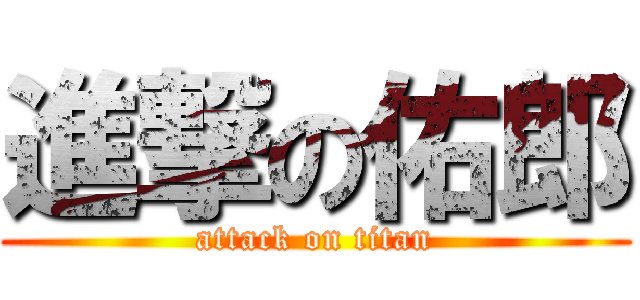 進撃の佑郎
attack on titan